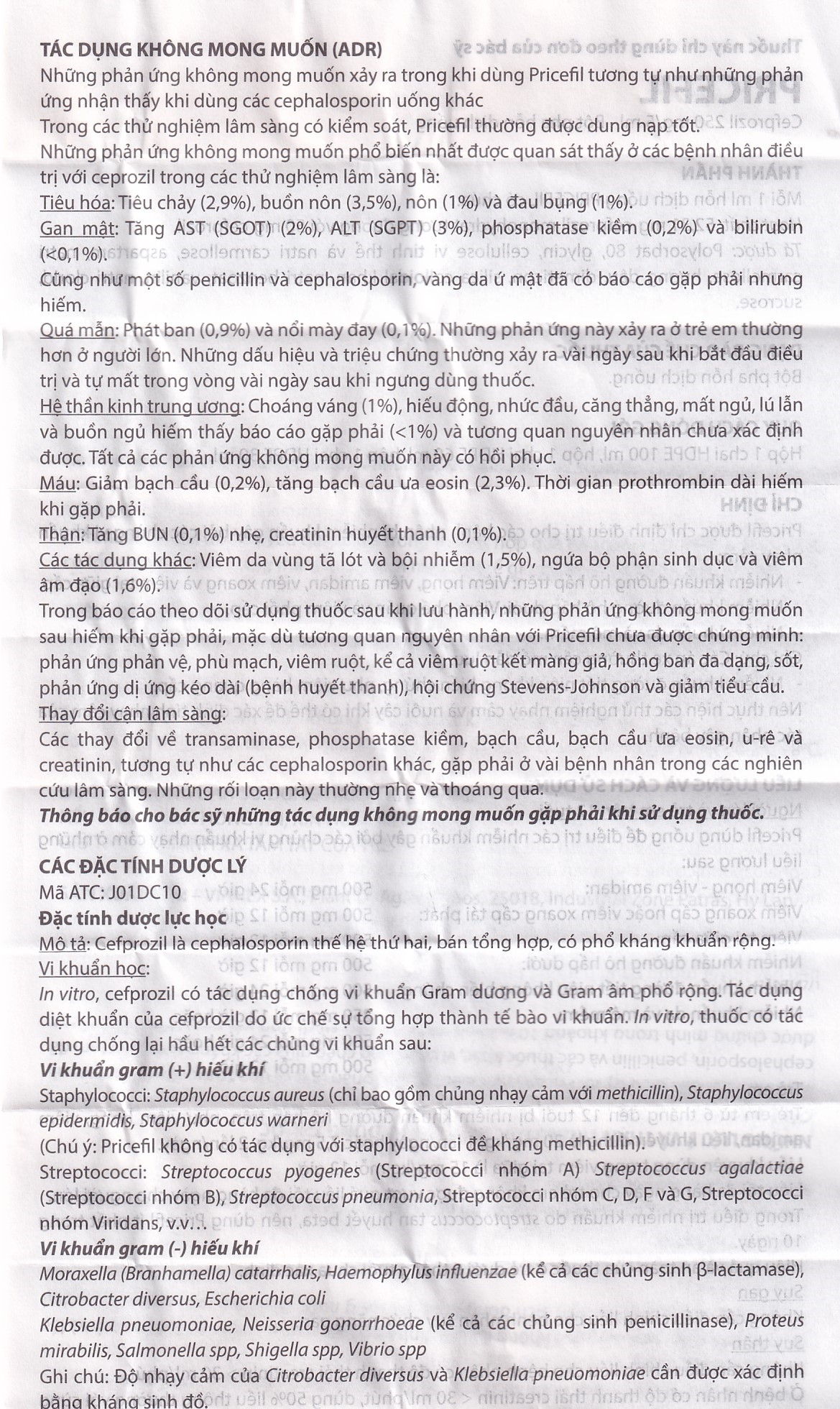 TÁC DỤNG KHÔNG MONG MUỐN (ADR)
Những phản ứng không mong muốn xảy ra trong khi dùng Pricefil tương tự như những phản ứng nhận thấy khi dùng các cephalosporin uống khác
Trong các thử nghiệm lâm sàng có kiểm soát, Pricefil thường được dung nạp tốt.
Những phản ứng không mong muốn phổ biến nhất được quan sát thấy ở các bệnh nhân điều trị với ceprozil trong các thử nghiệm lâm sàng là:
Tiêu hóa: Tiêu chảy (2,9%), buồn nôn (3,5%), nôn (1%) và đau bụng (1%).
Gan mật: Tăng AST (SGOT) (2%), ALT (SGPT) (3%), phosphatase kiềm (0,2%) và bilirubin (<0,1%).
Cũng như một số penicillin và cephalosporin, vàng da ứ mật đã có báo cáo gặp phải nhưng hiếm.
Quá mẫn: Phát ban (0,9%) và nổi mày đay (0,1%). Những phản ứng này xảy ra ở trẻ em thường hơn ở người lớn. Những dấu hiệu và triệu chứng thường xảy ra vài ngày sau khi bắt đầu điều trị và tự mất trong vòng vài ngày sau khi ngưng dùng thuốc.
Hệ thần kinh trung ương: Choáng váng (1%), hiếu động, nhức đầu, căng thẳng, mất ngủ, lú lẫn và buồn ngủ hiếm thấy báo cáo gặp phải (<1%) và tương quan nguyên nhân chưa xác định được. Tất cả các phản ứng không mong muốn này có hồi phục.
Máu: Giảm bạch cầu (0,2%), tăng bạch cầu ưa eosin (2,3%). Thời gian prothrombin dài hiếm khi gặp phải.
Thận: Tăng BUN (0,1%) nhẹ, creatinin huyết thanh (0,1%).
Các tác dụng khác: Viêm da vùng tã lót và bội nhiễm (1,5%), ngứa bộ phận sinh dục và viêm âm đạo (1,6%).
Trong báo cáo theo dõi sử dụng thuốc sau khi lưu hành, những phản ứng không mong muốn sau hiếm khi gặp phải, mặc dù tương quan nguyên nhân với Pricefil chưa được chứng minh: phản ứng phản vệ, phù mạch, viêm ruột, kể cả viêm ruột kết màng giả, hồng ban đa dạng, sốt, phản ứng dị ứng kéo dài (bệnh huyết thanh), hội chứng Stevens-Johnson và giảm tiểu cầu.
Thay đổi cận lâm sàng:
Các thay đổi về transaminase, phosphatase kiềm, bạch cầu, bạch cầu ưa eosin, u-rê và creatinin, tương tự như các cephalosporin khác, gặp phải ở vài bệnh nhân trong các nghiên cứu lâm sàng. Những rối loạn này thường nhẹ và thoáng qua.
Thông báo cho bác sỹ những tác dụng không mong muốn gặp phải khi sử dụng thuốc.
CÁC ĐẶC TÍNH DƯỢC LÝ
Mã ATC: J01DC10
Đặc tính dược lực học
Mô tả: Cefprozil là cephalosporin thế hệ thứ hai, bán tổng hợp, có phổ kháng khuẩn rộng.
Vi khuẩn học:
In vitro, cefprozil có tác dụng chống vi khuẩn Gram dương và Gram âm phổ rộng. Tác dụng diệt khuẩn của cefprozil do ức chế sự tổng hợp thành tế bào vi khuẩn. In vitro, thuốc có tác dụng chống lại hầu hết các chủng vi khuẩn sau:
Vi khuẩn gram (+) hiếu khí
Staphylococci: Staphylococcus aureus (chỉ bao gồm chủng nhạy cảm với methicillin), Staphylococcus epidermidis, Staphylococcus warneri
(Chú ý: Pricefil không có tác dụng với staphylococci đề kháng methicillin).
Streptococci: Streptococcus pyogenes (Streptococci nhóm A) Streptococcus agalactiae (Streptococci nhóm B), Streptococcus pneumonia, Streptococci nhóm C, D, F và G, Streptococci nhóm Viridans, v.v...
Vi khuẩn gram (-) hiếu khí
Moraxella (Branhamella) catarrhalis, Haemophylus influenzae (kể cả các chủng sinh β-lactamase), Citrobacter diversus, Escherichia coli
Klebsiella pneuomoniae, Neisseria gonorrhoeae (kể cả các chủng sinh penicillinase), Proteus mirabilis, Salmonella spp, Shigella spp, Vibrio spp
Ghi chú: Độ nhạy cảm của Citrobacter diversus và Klebsiella pneuomoniae cần được xác định bằng kháng sinh đồ.